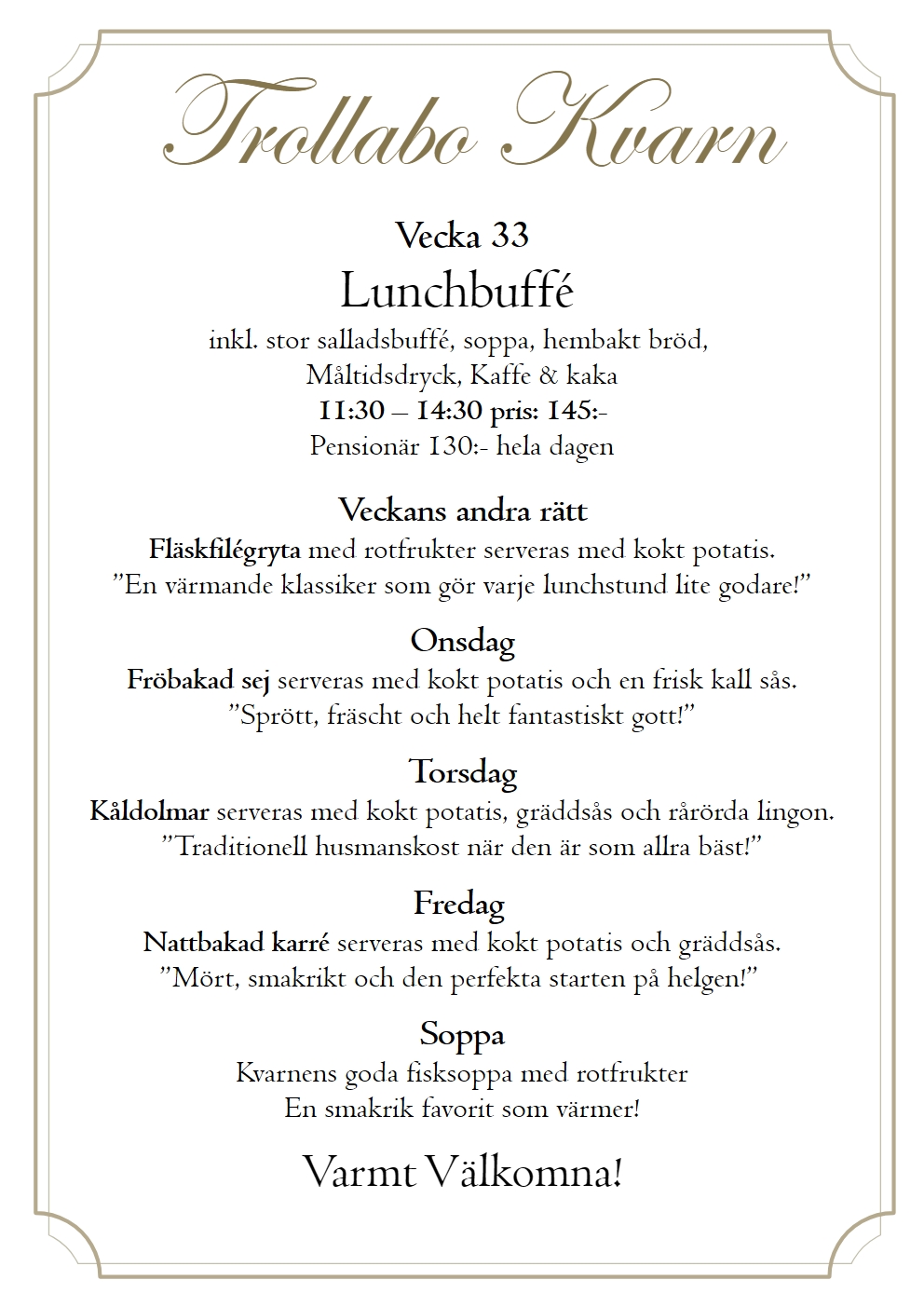 Trollabo Kvarn

Vecka 33

Lunchbuffé

inkl. stor salladsbuffé, soppa, hembakt bröd, Måltidsdryck, Kaffe & kaka
11:30 – 14:30 pris: 145:-
Pensionär 130:- hela dagen

Veckans andra rätt

Fläskfilégryta med rotfrukter serveras med kokt potatis.
”En värmande klassiker som gör varje lunchstund lite godare!”

Onsdag

Fröbakad sej serveras med kokt potatis och en frisk kall sås.
”Sprött, fräscht och helt fantastiskt gott!”

Torsdag

Kåldolmar serveras med kokt potatis, gräddsås och rårörda lingon.
”Traditionell husmanskost när den är som allra bäst!”

Fredag

Nattbakad karré serveras med kokt potatis och gräddsås.
”Mört, smakrikt och den perfekta starten på helgen!”

Soppa

Kvarnens goda fisksoppa med rotfrukter
En smakrik favorit som värmer!

Varmt Välkomna!